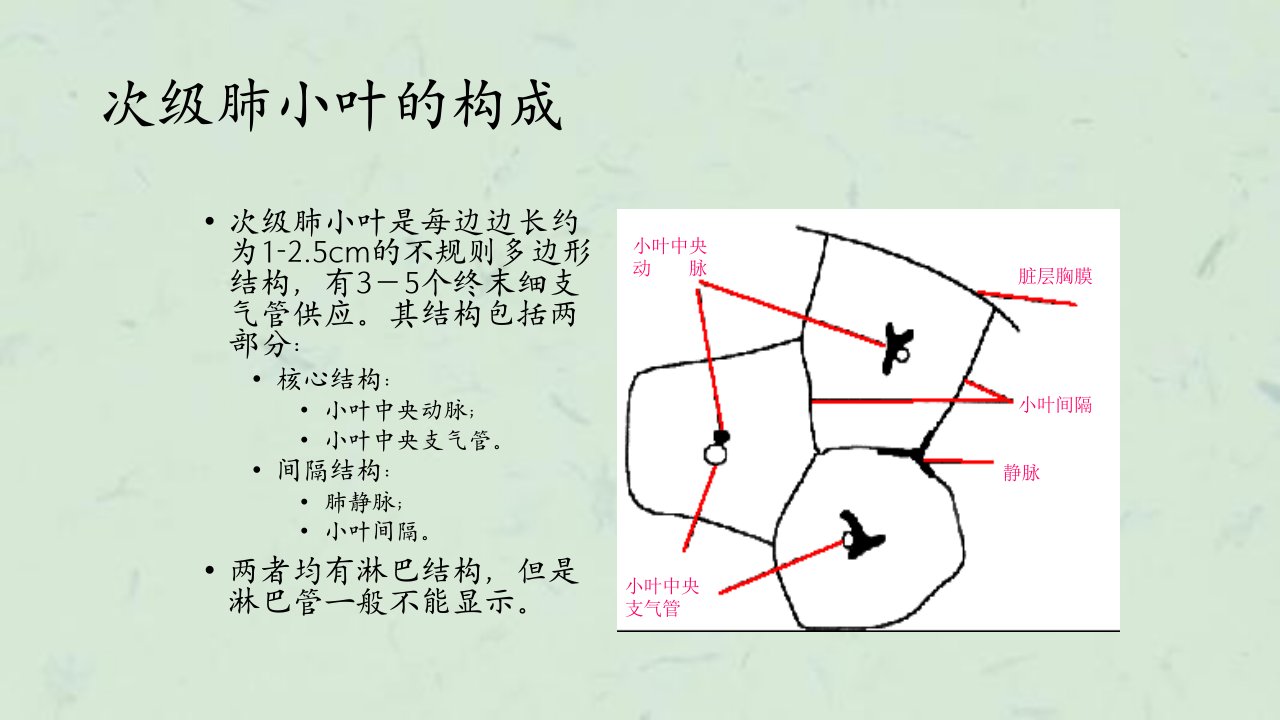 次级肺小叶的构成

• 次级肺小叶是每边边长约为1-2.5cm的不规则多边形结构，有3－5个终末细支气管供应。其结构包括两部分：
  • 核心结构：
    • 小叶中央动脉；
    • 小叶中央支气管。
  • 间隔结构：
    • 肺静脉；
    • 小叶间隔。
• 两者均有淋巴结构，但是淋巴管一般不能显示。

小叶中央
动 脉

脏层胸膜

小叶间隔

静脉

小叶中央
支气管